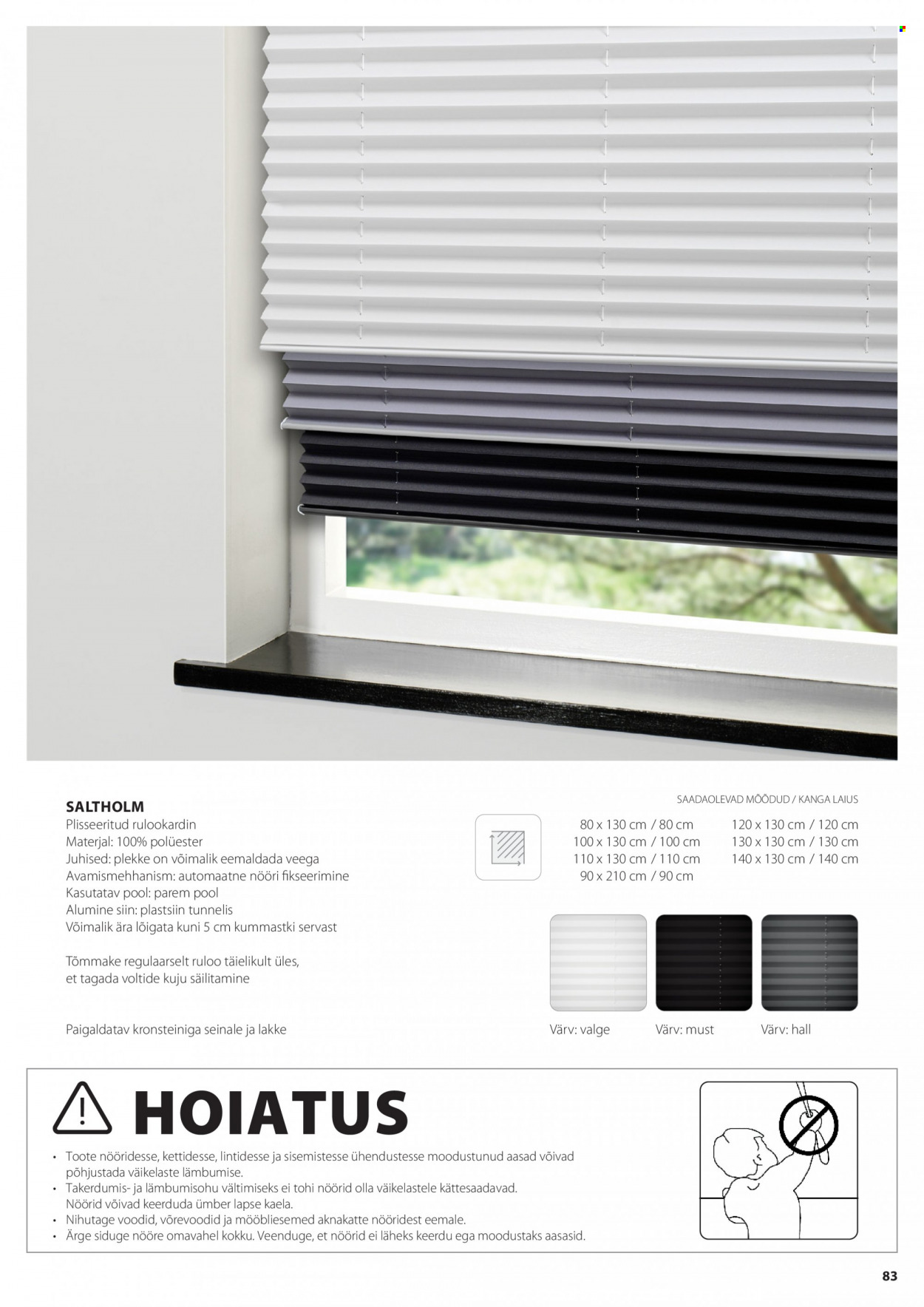 SALTHOLM
Plisseeritud rulookardin
Materjal: 100% polüester
Juhised: plekke on võimalik eemaldada veega
Avamismehhanism: automaatne nööri fikseerimine
Kasutatav pool: parem pool
Alumine siin: plastsiin tunnelis
Võimalik ära lõigata kuni 5 cm kummastki servast

Tõmmake regulaarselt ruloo täielikult üles, et tagada voltide kuju säilitamine

Paigaldatav kronsteiniga seinale ja lakke

SAADAOLEVAD MÕÕDUD / KANGA LAIUS
80 x 130 cm / 80 cm
100 x 130 cm / 100 cm
110 x 130 cm / 110 cm
90 x 210 cm / 90 cm
120 x 130 cm / 120 cm
130 x 130 cm / 130 cm
140 x 130 cm / 140 cm

Värv: valge
Värv: must
Värv: hall

HOIATUS
• Toote nööridesse, kettidesse, lintidesse ja sisemistesse ühendustesse moodustunud aasad võivad põhjustada väikelaste lämbumise.
• Takerdumis- ja lämbumisohu vältimiseks ei tohi nöörid olla väikelastele kättesaadavad. Nöörid võivad keerduda ümber lapse kaela.
• Nihutage voodid, võrevoodid ja mööbliesemed aknakatte nööridest eemale.
• Ärge siduge nööre omavahel kokku. Veenduge, et nöörid ei läheks keerdu ega moodustaks aasasid.

83